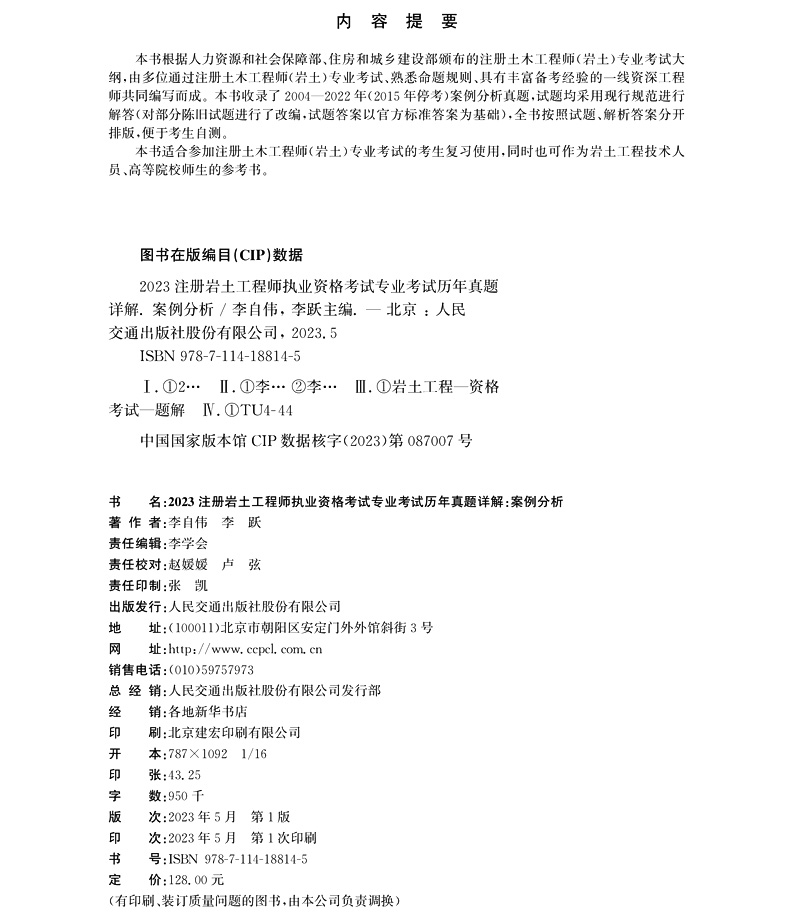 内 容 提 要

本书根据人力资源和社会保障部、住房和城乡建设部颁布的注册土木工程师(岩土)专业考试大纲,由多位通过注册土木工程师(岩土)专业考试、熟悉命题规则、具有丰富备考经验的一线资深工程师共同编写而成。本书收录了2004—2022年(2015年停考)案例分析真题,试题均采用现行规范进行解答(对部分陈旧试题进行了改编,试题答案以官方标准答案为基础),全书按照试题、解析答案分开排版,便于考生自测。

本书适合参加注册土木工程师(岩土)专业考试的考生复习使用,同时也可作为岩土工程技术人员、高等院校师生的参考书。

图书在版编目(CIP)数据

2023注册岩土工程师执业资格考试专业考试历年真题详解. 案例分析 / 李自伟,李跃主编. — 北京 : 人民交通出版社股份有限公司, 2023.5

ISBN 978-7-114-18814-5

Ⅰ.①2… Ⅱ.①李… ②李… Ⅲ.①岩土工程—资格考试—题解 Ⅳ.①TU4-44

中国国家版本馆CIP数据核字(2023)第087007号

书 名:2023注册岩土工程师执业资格考试专业考试历年真题详解:案例分析
著 作 者:李自伟 李 跃
责任编辑:李学会
责任校对:赵媛媛 卢 弦
责任印制:张 凯
出版发行:人民交通出版社股份有限公司
地 址:(100011)北京市朝阳区安定门外外馆斜街3号
网 址:http://www.ccpcl.com.cn
销售电话:(010)59757973
总 经 销:人民交通出版社股份有限公司发行部
经 销:各地新华书店
印 刷:北京建宏印刷有限公司
开 本:787×1092 1/16
印 张:43.25
字 数:950千
版 次:2023年5月 第1版
印 次:2023年5月 第1次印刷
书 号:ISBN 978-7-114-18814-5
定 价:128.00元
(有印刷、装订质量问题的图书,由本公司负责调换)